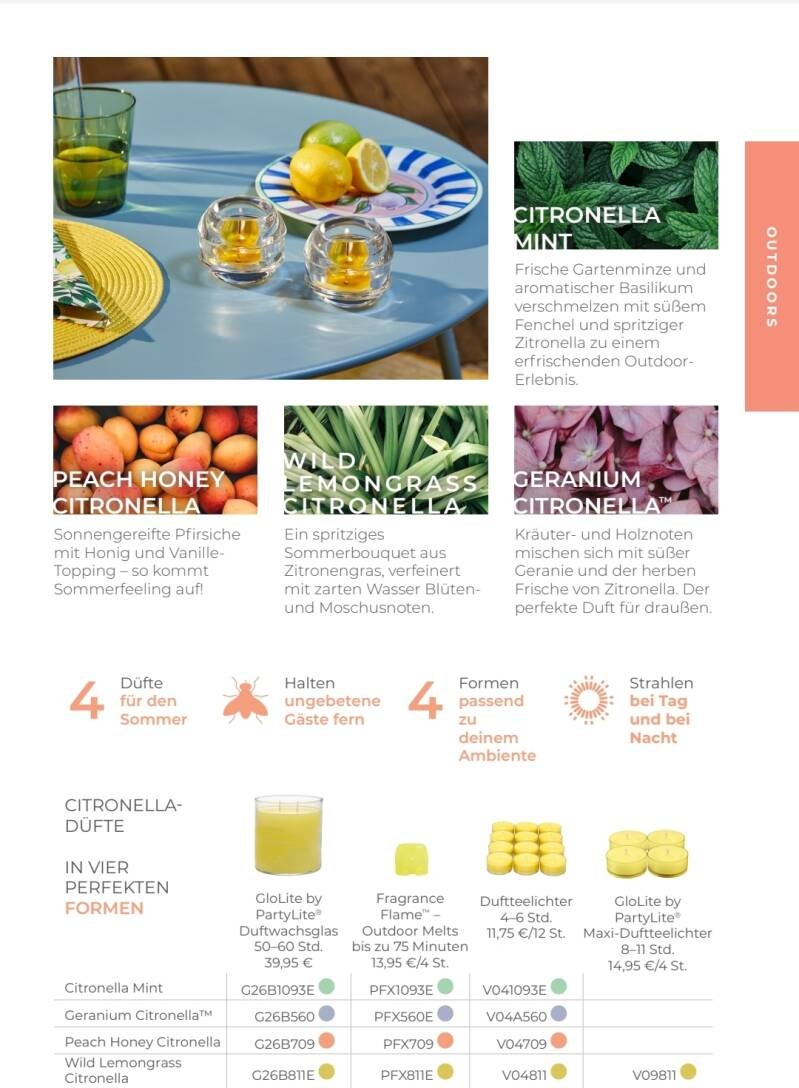 CITRONELLA MINT

Frische Gartenminze und aromatischer Basilikum verschmelzen mit süßem Fenchel und spritziger Zitronella zu einem erfrischenden Outdoor-Erlebnis.

OUTDOORS

PEACH HONEY CITRONELLA

Sonnengereifte Pfirsiche mit Honig und Vanille-Topping – so kommt Sommerfeeling auf!

WILD LEMONGRASS CITRONELLA

Ein spritziges Sommerbouquet aus Zitronengras, verfeinert mit zarten Wasser Blüten- und Moschusnoten.

GERANIUM CITRONELLA™

Kräuter- und Holznoten mischen sich mit süßer Geranie und der herben Frische von Zitronella. Der perfekte Duft für draußen.

4 Düfte für den Sommer

Halten ungebetene Gäste fern

4 Formen passend zu deinem Ambiente

Strahlen bei Tag und bei Nacht

CITRONELLA-DÜFTE

IN VIER PERFEKTEN FORMEN

| | GloLite by PartyLite® Duftwachsglas 50–60 Std. 39,95 € | Fragrance Flame™ – Outdoor Melts bis zu 75 Minuten 13,95 €/4 St. | Duftteelichter 4–6 Std. 11,75 €/12 St. | GloLite by PartyLite® Maxi-Duftteelichter 8–11 Std. 14,95 €/4 St. |
|---|---|---|---|---|
| Citronella Mint | G26B1093E | PFX1093E | V041093E | |
| Geranium Citronella™ | G26B560 | PFX560E | V04A560 | |
| Peach Honey Citronella | G26B709 | PFX709 | V04709 | |
| Wild Lemongrass Citronella | G26B811E | PFX811E | V04811 | V09811 |